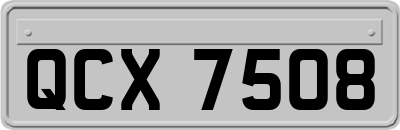 QCX 7508